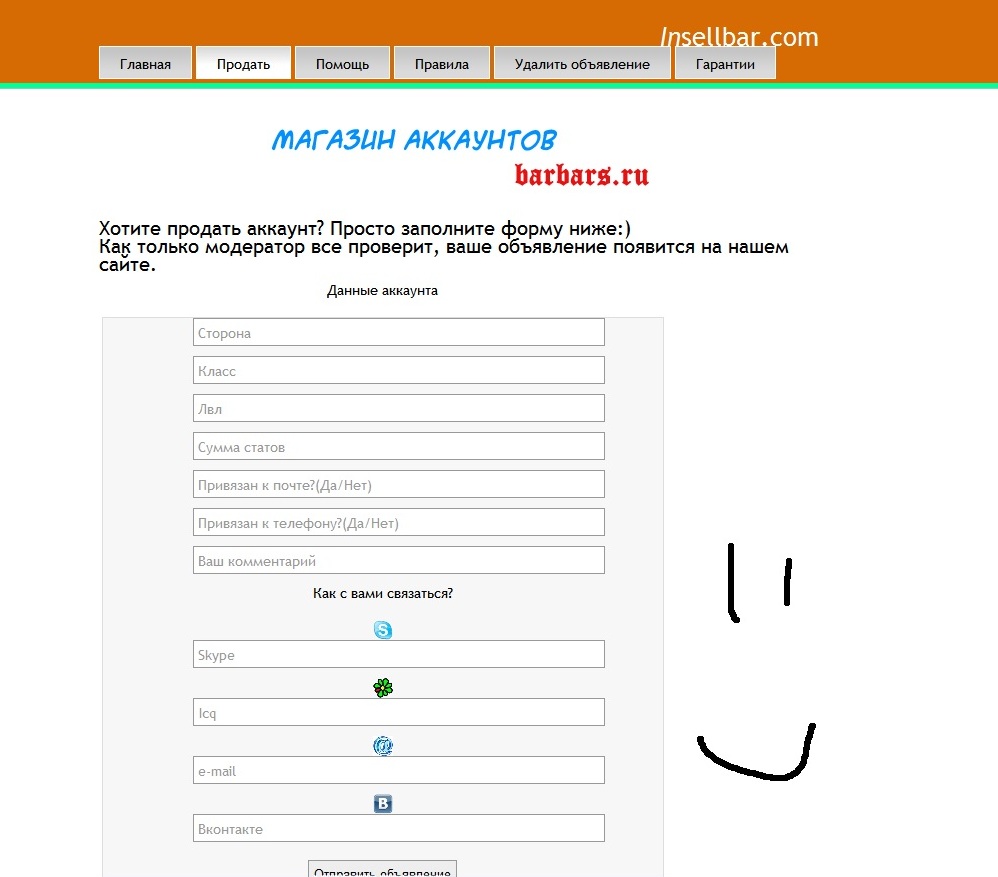 Insellbar.com

Главная
Продать
Помощь
Правила
Удалить объявление
Гарантии

МАГАЗИН АККАУНТОВ
barbars.ru

Хотите продать аккаунт? Просто заполните форму ниже:)
Как только модератор все проверит, ваше объявление появится на нашем сайте.

Данные аккаунта

Сторона

Класс

Лвл

Сумма статов

Привязан к почте?(Да/Нет)

Привязан к телефону?(Да/Нет)

Ваш комментарий

Как с вами связаться?

Skype

Icq

e-mail

Вконтакте

Отправить объявление